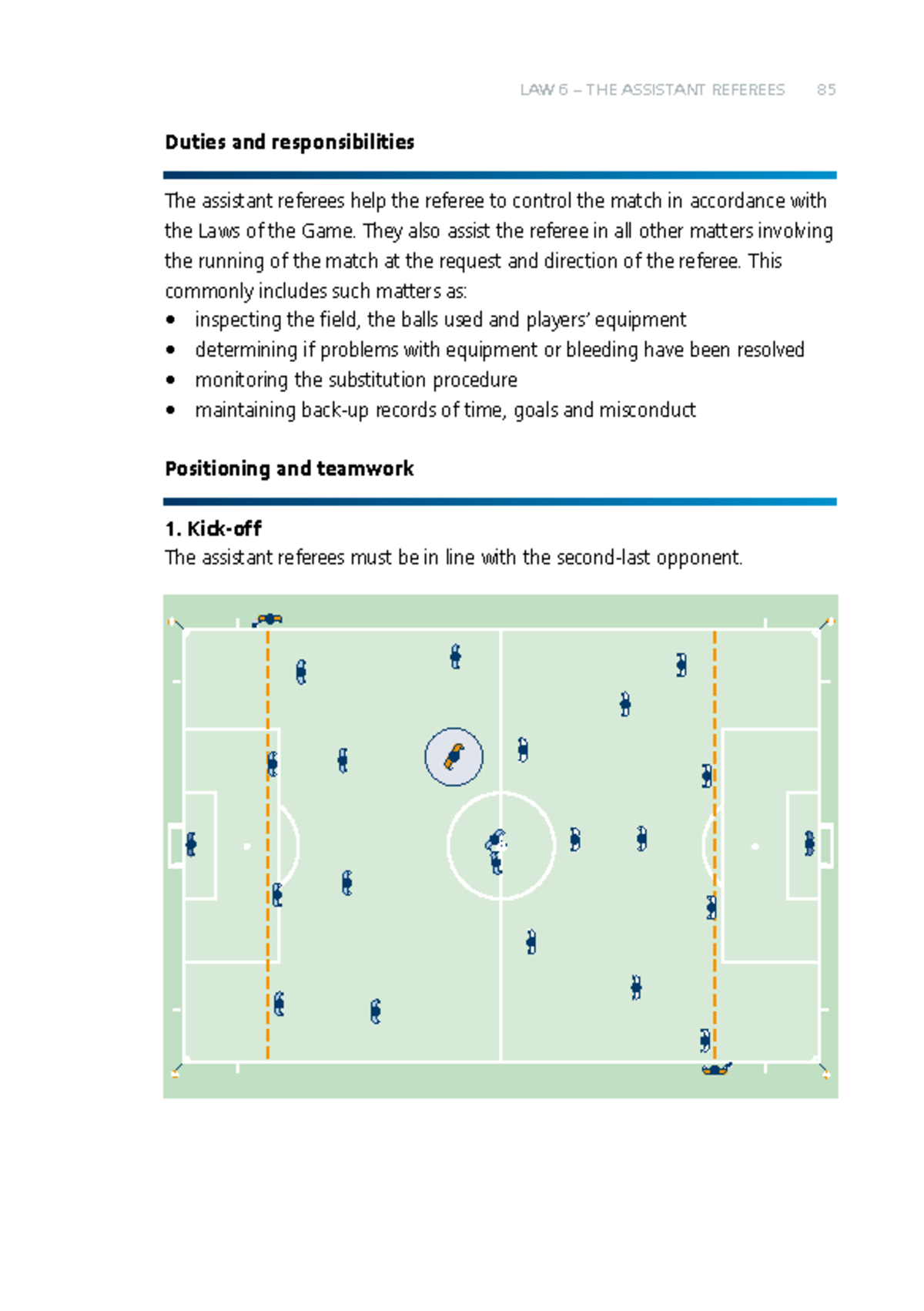 LAW 6 – THE ASSISTANT REFEREES 85

Duties and responsibilities

The assistant referees help the referee to control the match in accordance with the Laws of the Game. They also assist the referee in all other matters involving the running of the match at the request and direction of the referee. This commonly includes such matters as:
• inspecting the field, the balls used and players' equipment
• determining if problems with equipment or bleeding have been resolved
• monitoring the substitution procedure
• maintaining back-up records of time, goals and misconduct

Positioning and teamwork

1. Kick-off
The assistant referees must be in line with the second-last opponent.